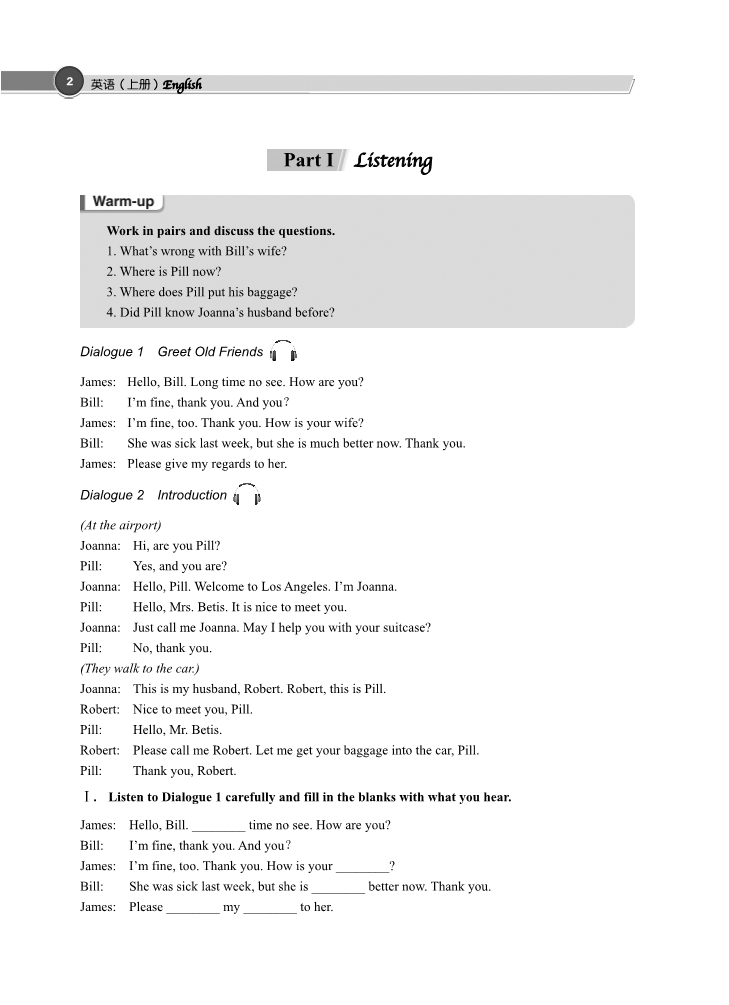 2 英语（上册）English

Part I Listening

Warm-up

Work in pairs and discuss the questions.
1. What's wrong with Bill's wife?
2. Where is Pill now?
3. Where does Pill put his baggage?
4. Did Pill know Joanna's husband before?

Dialogue 1 Greet Old Friends

James: Hello, Bill. Long time no see. How are you?
Bill: I'm fine, thank you. And you?
James: I'm fine, too. Thank you. How is your wife?
Bill: She was sick last week, but she is much better now. Thank you.
James: Please give my regards to her.

Dialogue 2 Introduction

(At the airport)
Joanna: Hi, are you Pill?
Pill: Yes, and you are?
Joanna: Hello, Pill. Welcome to Los Angeles. I'm Joanna.
Pill: Hello, Mrs. Betis. It is nice to meet you.
Joanna: Just call me Joanna. May I help you with your suitcase?
Pill: No, thank you.
(They walk to the car.)
Joanna: This is my husband, Robert. Robert, this is Pill.
Robert: Nice to meet you, Pill.
Pill: Hello, Mr. Betis.
Robert: Please call me Robert. Let me get your baggage into the car, Pill.
Pill: Thank you, Robert.

Ⅰ. Listen to Dialogue 1 carefully and fill in the blanks with what you hear.

James: Hello, Bill. ________ time no see. How are you?
Bill: I'm fine, thank you. And you?
James: I'm fine, too. Thank you. How is your ________?
Bill: She was sick last week, but she is ________ better now. Thank you.
James: Please ________ my ________ to her.